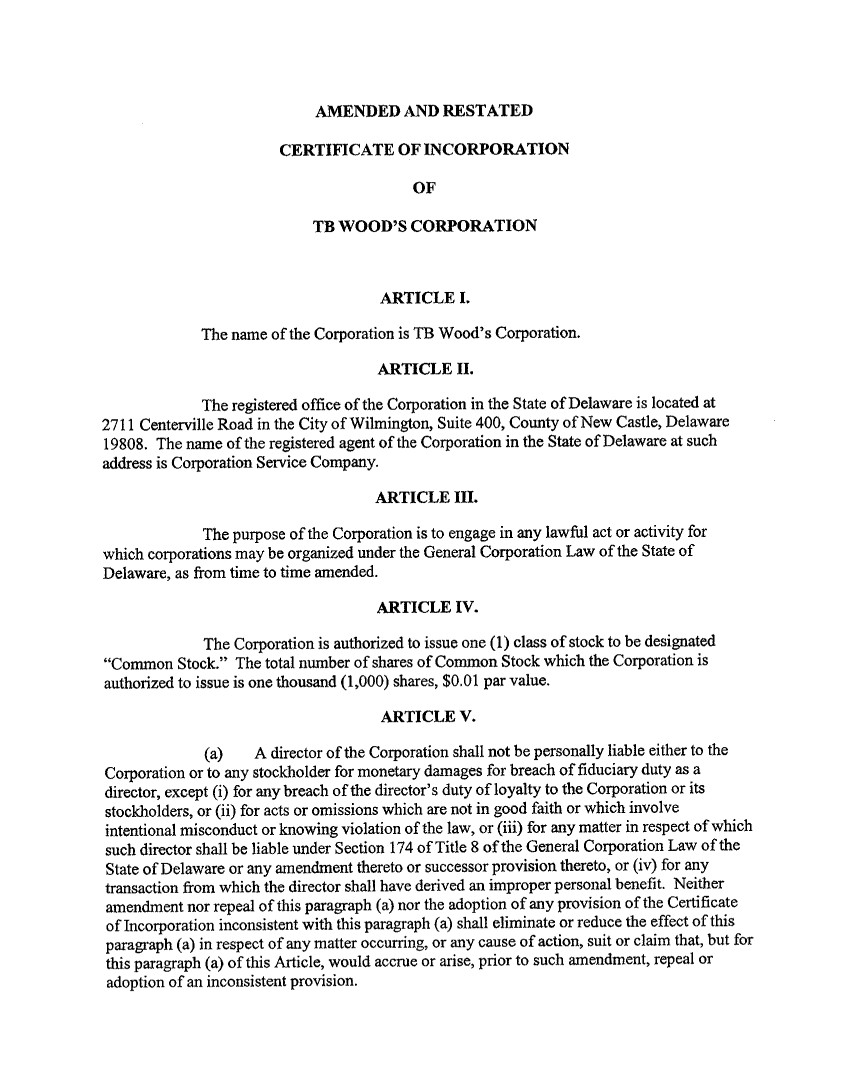 AMENDED AND RESTATED

CERTIFICATE OF INCORPORATION

OF

TB WOOD'S CORPORATION

ARTICLE I.

The name of the Corporation is TB Wood's Corporation.

ARTICLE II.

The registered office of the Corporation in the State of Delaware is located at 2711 Centerville Road in the City of Wilmington, Suite 400, County of New Castle, Delaware 19808. The name of the registered agent of the Corporation in the State of Delaware at such address is Corporation Service Company.

ARTICLE III.

The purpose of the Corporation is to engage in any lawful act or activity for which corporations may be organized under the General Corporation Law of the State of Delaware, as from time to time amended.

ARTICLE IV.

The Corporation is authorized to issue one (1) class of stock to be designated "Common Stock." The total number of shares of Common Stock which the Corporation is authorized to issue is one thousand (1,000) shares, $0.01 par value.

ARTICLE V.

(a) A director of the Corporation shall not be personally liable either to the Corporation or to any stockholder for monetary damages for breach of fiduciary duty as a director, except (i) for any breach of the director's duty of loyalty to the Corporation or its stockholders, or (ii) for acts or omissions which are not in good faith or which involve intentional misconduct or knowing violation of the law, or (iii) for any matter in respect of which such director shall be liable under Section 174 of Title 8 of the General Corporation Law of the State of Delaware or any amendment thereto or successor provision thereto, or (iv) for any transaction from which the director shall have derived an improper personal benefit. Neither amendment nor repeal of this paragraph (a) nor the adoption of any provision of the Certificate of Incorporation inconsistent with this paragraph (a) shall eliminate or reduce the effect of this paragraph (a) in respect of any matter occurring, or any cause of action, suit or claim that, but for this paragraph (a) of this Article, would accrue or arise, prior to such amendment, repeal or adoption of an inconsistent provision.